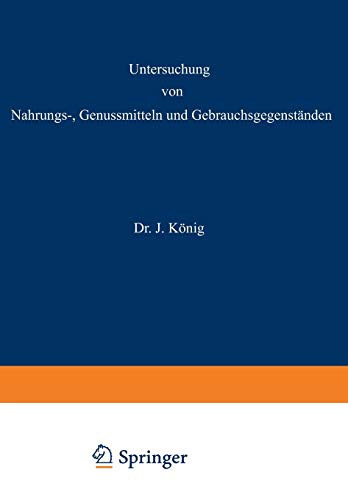 Untersuchung
von
Nahrungs-, Genussmitteln und Gebrauchsgegenständen

Dr. J. König

Springer